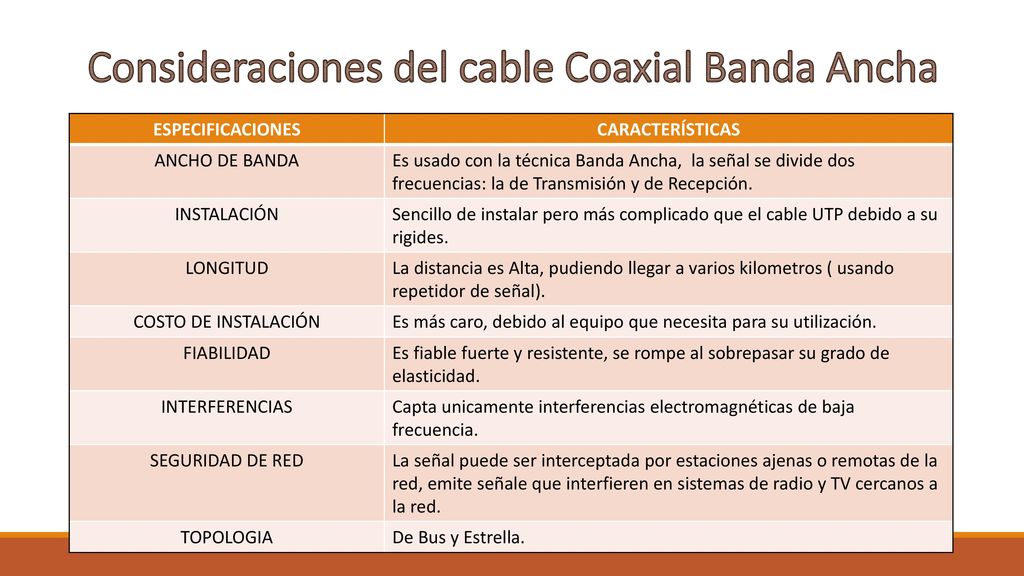 Consideraciones del cable Coaxial Banda Ancha

| ESPECIFICACIONES | CARACTERÍSTICAS |
|---|---|
| ANCHO DE BANDA | Es usado con la técnica Banda Ancha, la señal se divide dos frecuencias: la de Transmisión y de Recepción. |
| INSTALACIÓN | Sencillo de instalar pero más complicado que el cable UTP debido a su rigides. |
| LONGITUD | La distancia es Alta, pudiendo llegar a varios kilometros ( usando repetidor de señal). |
| COSTO DE INSTALACIÓN | Es más caro, debido al equipo que necesita para su utilización. |
| FIABILIDAD | Es fiable fuerte y resistente, se rompe al sobrepasar su grado de elasticidad. |
| INTERFERENCIAS | Capta unicamente interferencias electromagnéticas de baja frecuencia. |
| SEGURIDAD DE RED | La señal puede ser interceptada por estaciones ajenas o remotas de la red, emite señale que interfieren en sistemas de radio y TV cercanos a la red. |
| TOPOLOGIA | De Bus y Estrella. |